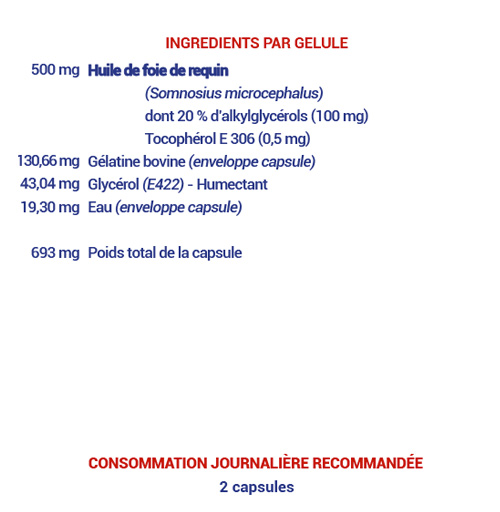 INGREDIENTS PAR GELULE

500 mg Huile de foie de requin
(Somnosius microcephalus)
dont 20 % d'alkylglycérols (100 mg)
Tocophérol E 306 (0,5 mg)
130,66 mg Gélatine bovine (enveloppe capsule)
43,04 mg Glycérol (E422) - Humectant
19,30 mg Eau (enveloppe capsule)

693 mg Poids total de la capsule

CONSOMMATION JOURNALIÈRE RECOMMANDÉE
2 capsules